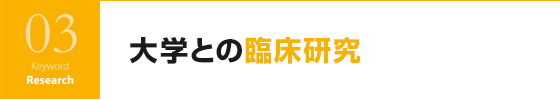 03
Keyword
Research

大学との臨床研究